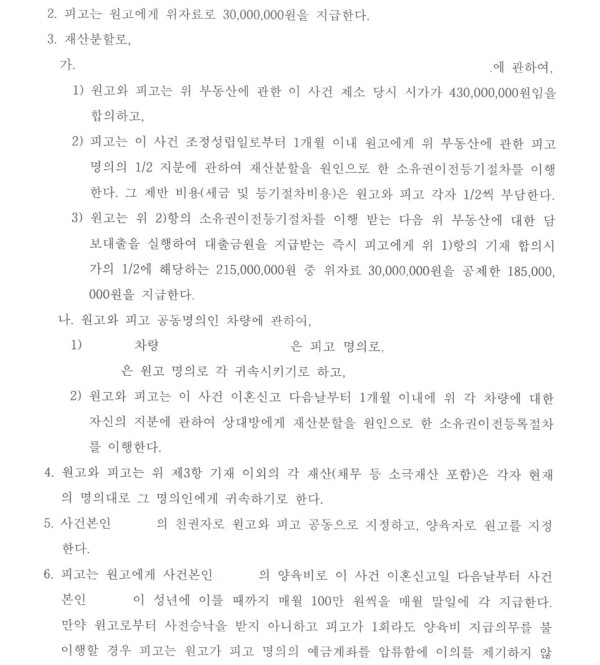 2. 피고는 원고에게 위자료로 30,000,000원을 지급한다.

3. 재산분할로,

가. .에 관하여,

1) 원고와 피고는 위 부동산에 관한 이 사건 제소 당시 시가가 430,000,000원임을 합의하고,

2) 피고는 이 사건 조정성립일로부터 1개월 이내 원고에게 위 부동산에 관한 피고 명의의 1/2 지분에 관하여 재산분할을 원인으로 한 소유권이전등기절차를 이행한다. 그 제반 비용(세금 및 등기절차비용)은 원고와 피고 각자 1/2씩 부담한다.

3) 원고는 위 2)항의 소유권이전등기절차를 이행 받는 다음 위 부동산에 대한 담보대출을 실행하여 대출금원을 지급받는 즉시 피고에게 위 1)항의 기재 합의시가의 1/2에 해당하는 215,000,000원 중 위자료 30,000,000원을 공제한 185,000,000원을 지급한다.

나. 원고와 피고 공동명의인 차량에 관하여,

1) 차량 은 피고 명의로, 은 원고 명의로 각 귀속시키기로 하고,

2) 원고와 피고는 이 사건 이혼신고 다음날부터 1개월 이내에 위 각 차량에 대한 자신의 지분에 관하여 상대방에게 재산분할을 원인으로 한 소유권이전등록절차를 이행한다.

4. 원고와 피고는 위 제3항 기재 이외의 각 재산(채무 등 소극재산 포함)은 각자 현재의 명의대로 그 명의인에게 귀속하기로 한다.

5. 사건본인 의 친권자로 원고와 피고 공동으로 지정하고, 양육자로 원고를 지정한다.

6. 피고는 원고에게 사건본인 의 양육비로 이 사건 이혼신고일 다음날부터 사건본인 이 성년에 이를 때까지 매월 100만 원씩을 매월 말일에 각 지급한다. 만약 원고로부터 사전승낙을 받지 아니하고 피고가 1회라도 양육비 지급의무를 불이행할 경우 피고는 원고가 피고 명의의 예금계좌를 압류함에 이의를 제기하지 않